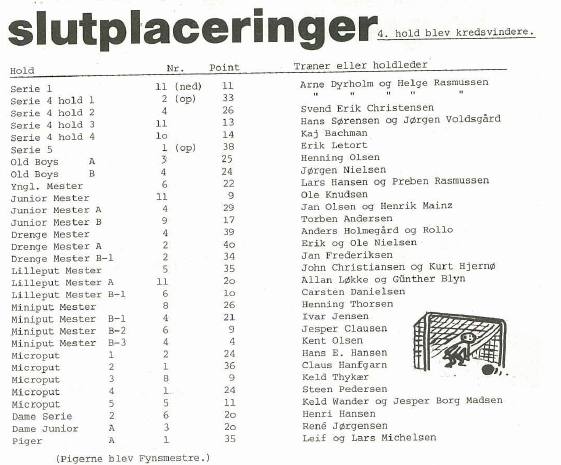 slutplaceringer 4. hold blev kredsvindere.

| Hold | Nr. | Point | Træner eller holdleder |
|---|---|---|---|
| Serie 1 | 11 (ned) | 11 | Arne Dyrholm og Helge Rasmussen |
| Serie 4 hold 1 | 2 (op) | 33 | " " " " |
| Serie 4 hold 2 | 4 | 26 | Svend Erik Christensen |
| Serie 4 hold 3 | 11 | 13 | Hans Sørensen og Jørgen Voldsgård |
| Serie 4 hold 4 | 1o | 14 | Kaj Bachman |
| Serie 5 | 1 (op) | 38 | Erik Letort |
| Old Boys A | 3 | 25 | Henning Olsen |
| Old Boys B | 4 | 24 | Jørgen Nielsen |
| Yngl. Mester | 6 | 22 | Lars Hansen og Preben Rasmussen |
| Junior Mester | 11 | 9 | Ole Knudsen |
| Junior Mester A | 4 | 29 | Jan Olsen og Henrik Mainz |
| Junior Mester B | 9 | 17 | Torben Andersen |
| Drenge Mester | 4 | 39 | Anders Holmegård og Rollo |
| Drenge Mester A | 2 | 4o | Erik og Ole Nielsen |
| Drenge Mester B-1 | 2 | 34 | Jan Frederiksen |
| Lilleput Mester | 5 | 35 | John Christiansen og Kurt Hjernø |
| Lilleput Mester A | 11 | 2o | Allan Løkke og Günther Blyn |
| Lilleput Mester B-1 | 6 | 1o | Carsten Danielsen |
| Miniput Mester | 8 | 26 | Henning Thorsen |
| Miniput Mester B-1 | 4 | 21 | Ivar Jensen |
| Miniput Mester B-2 | 6 | 9 | Jesper Clausen |
| Miniput Mester B-3 | 4 | 4 | Kent Olsen |
| Microput 1 | 2 | 24 | Hans E. Hansen |
| Microput 2 | 1 | 36 | Claus Hanfgarn |
| Microput 3 | 8 | 9 | Keld Thykær |
| Microput 4 | 1 | 24 | Steen Pedersen |
| Microput 5 | 5 | 11 | Keld Wander og Jesper Borg Madsen |
| Dame Serie 2 | 6 | 2o | Henri Hansen |
| Dame Junior A | 3 | 2o | René Jørgensen |
| Piger A | 1 | 35 | Leif og Lars Michelsen |

(Pigerne blev Fynsmestre.)